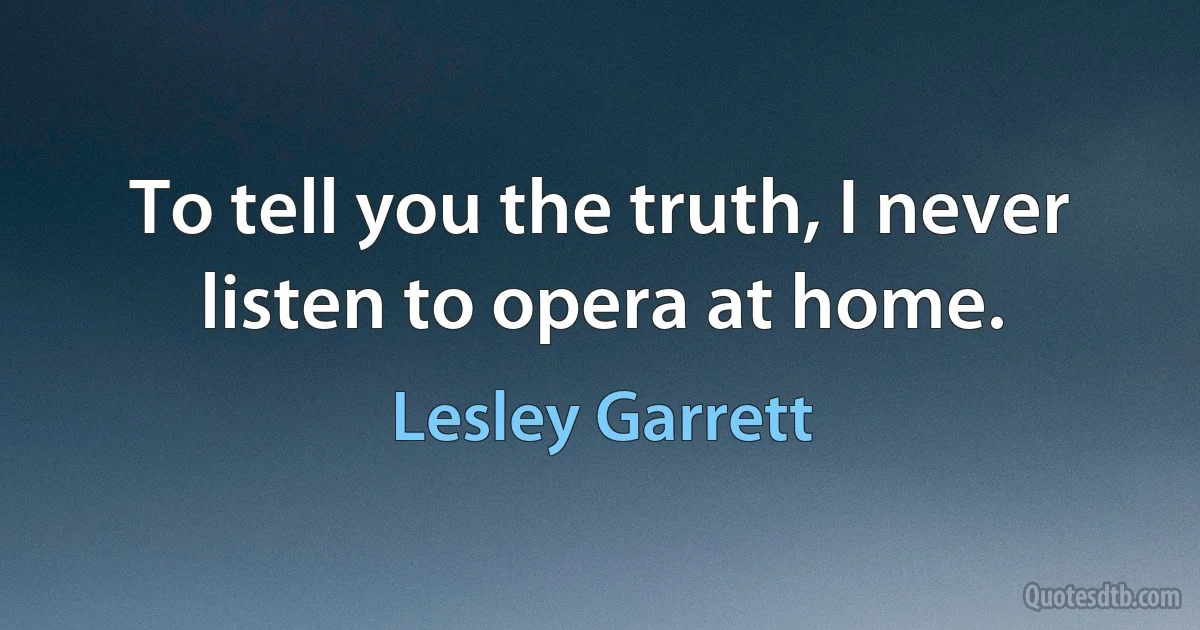 To tell you the truth, I never listen to opera at home.

Lesley Garrett

Quotesdtb.com